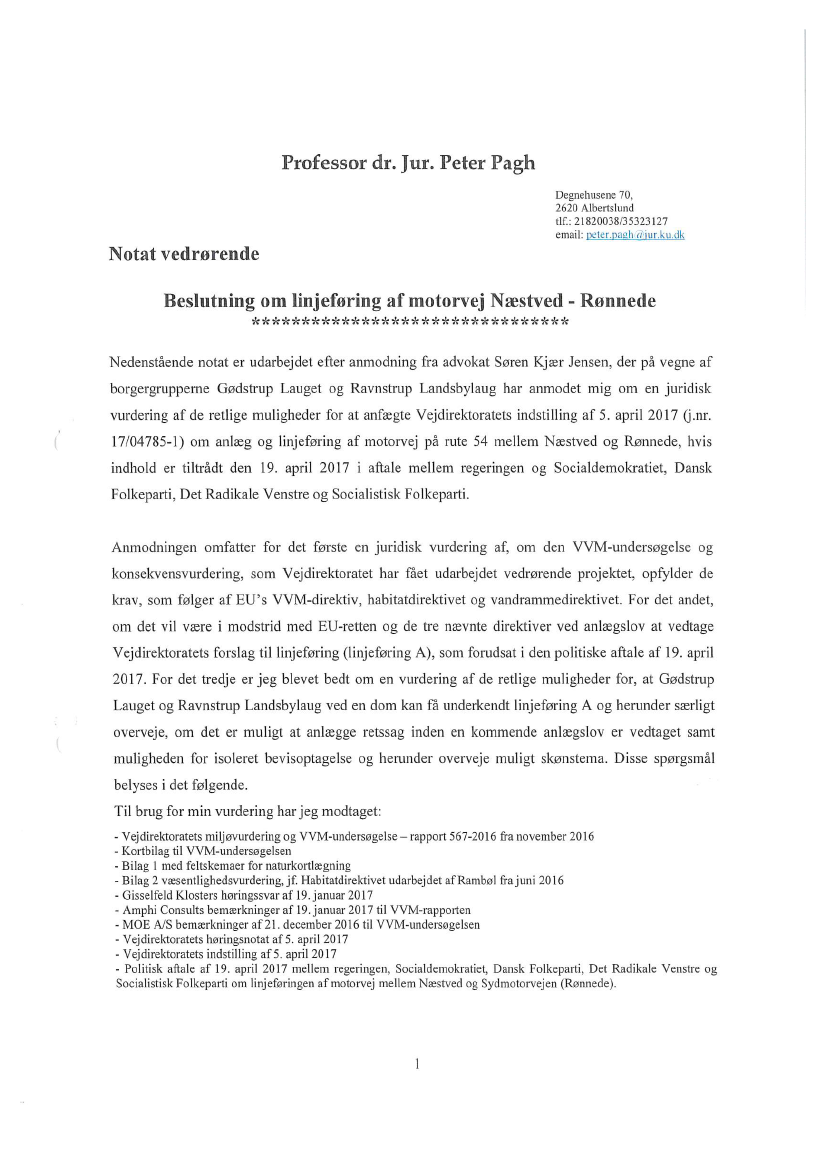 Professor dr. Jur. Peter Pagh

Degnehusene 70,
2620 Albertslund
tlf.: 21820038/35323127
email: peter.pagh@jur.ku.dk

Notat vedrørende

Beslutning om linjeføring af motorvej Næstved - Rønnede
**********************************

Nedenstående notat er udarbejdet efter anmodning fra advokat Søren Kjær Jensen, der på vegne af borgergrupperne Gødstrup Lauget og Ravnstrup Landsbylaug har anmodet mig om en juridisk vurdering af de retlige muligheder for at anfægte Vejdirektoratets indstilling af 5. april 2017 (j.nr. 17/04785-1) om anlæg og linjeføring af motorvej på rute 54 mellem Næstved og Rønnede, hvis indhold er tiltrådt den 19. april 2017 i aftale mellem regeringen og Socialdemokratiet, Dansk Folkeparti, Det Radikale Venstre og Socialistisk Folkeparti.

Anmodningen omfatter for det første en juridisk vurdering af, om den VVM-undersøgelse og konsekvensvurdering, som Vejdirektoratet har fået udarbejdet vedrørende projektet, opfylder de krav, som følger af EU's VVM-direktiv, habitatdirektivet og vandrammedirektivet. For det andet, om det vil være i modstrid med EU-retten og de tre nævnte direktiver ved anlægslov at vedtage Vejdirektoratets forslag til linjeføring (linjeføring A), som forudsat i den politiske aftale af 19. april 2017. For det tredje er jeg blevet bedt om en vurdering af de retlige muligheder for, at Gødstrup Lauget og Ravnstrup Landsbylaug ved en dom kan få underkendt linjeføring A og herunder særligt overveje, om det er muligt at anlægge retssag inden en kommende anlægslov er vedtaget samt muligheden for isoleret bevisoptagelse og herunder overveje muligt skønstema. Disse spørgsmål belyses i det følgende.
Til brug for min vurdering har jeg modtaget:

- Vejdirektoratets miljøvurdering og VVM-undersøgelse – rapport 567-2016 fra november 2016
- Kortbilag til VVM-undersøgelsen
- Bilag 1 med feltskemaer for naturkortlægning
- Bilag 2 væsentlighedsvurdering, jf. Habitatdirektivet udarbejdet af Rambøl fra juni 2016
- Gisselfeld Klosters høringssvar af 19. januar 2017
- Amphi Consults bemærkninger af 19. januar 2017 til VVM-rapporten
- MOE A/S bemærkninger af 21. december 2016 til VVM-undersøgelsen
- Vejdirektoratets høringsnotat af 5. april 2017
- Vejdirektoratets indstilling af 5. april 2017
- Politisk aftale af 19. april 2017 mellem regeringen, Socialdemokratiet, Dansk Folkeparti, Det Radikale Venstre og Socialistisk Folkeparti om linjeføringen af motorvej mellem Næstved og Sydmotorvejen (Rønnede).

1